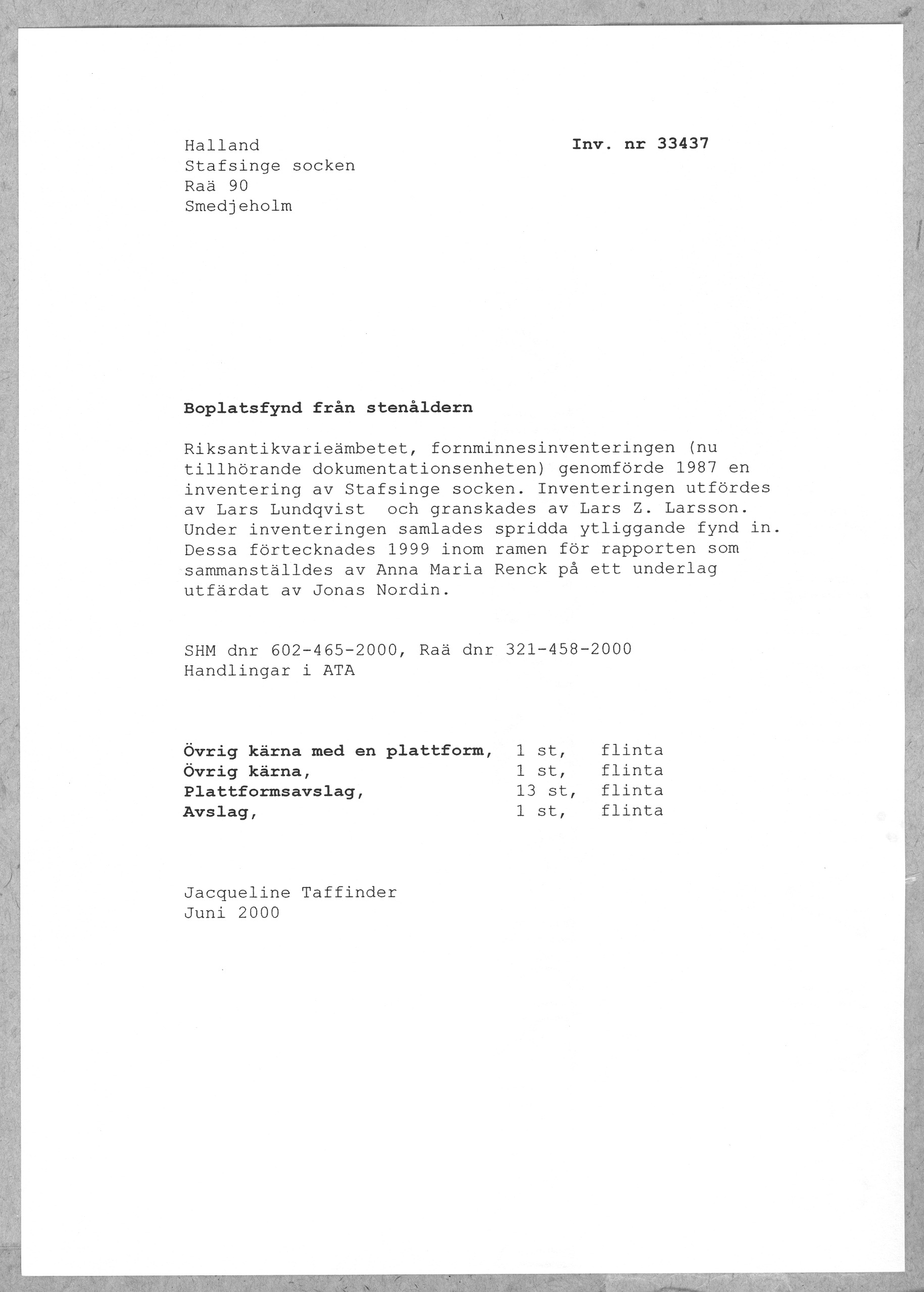 Halland
Stafsinge socken
Raä 90
Smedjeholm

Inv. nr 33437

Boplatsfynd från stenåldern

Riksantikvarieämbetet, fornminnesinventeringen (nu tillhörande dokumentationsenheten) genomförde 1987 en inventering av Stafsinge socken. Inventeringen utfördes av Lars Lundqvist och granskades av Lars Z. Larsson. Under inventeringen samlades spridda ytliggande fynd in. Dessa förtecknades 1999 inom ramen för rapporten som sammanställdes av Anna Maria Renck på ett underlag utfärdat av Jonas Nordin.

SHM dnr 602-465-2000, Raä dnr 321-458-2000
Handlingar i ATA

Övrig kärna med en plattform, 1 st, flinta
Övrig kärna, 1 st, flinta
Plattformsavslag, 13 st, flinta
Avslag, 1 st, flinta

Jacqueline Taffinder
Juni 2000